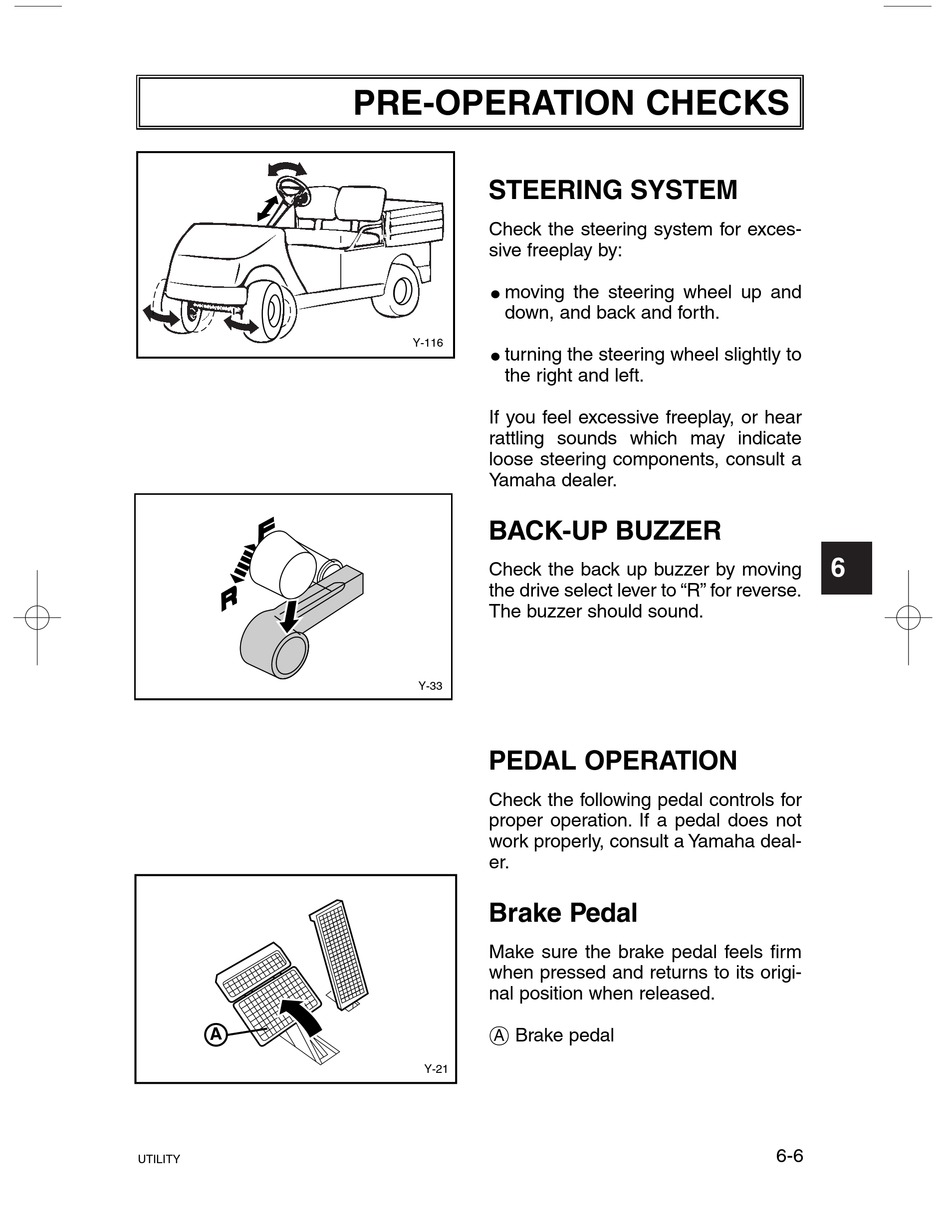 PRE-OPERATION CHECKS

Y-116

STEERING SYSTEM

Check the steering system for excessive freeplay by:

● moving the steering wheel up and down, and back and forth.

● turning the steering wheel slightly to the right and left.

If you feel excessive freeplay, or hear rattling sounds which may indicate loose steering components, consult a Yamaha dealer.

F
R
Y-33

BACK-UP BUZZER

Check the back up buzzer by moving the drive select lever to “R” for reverse. The buzzer should sound.

6

PEDAL OPERATION

Check the following pedal controls for proper operation. If a pedal does not work properly, consult a Yamaha dealer.

A
Y-21

Brake Pedal

Make sure the brake pedal feels firm when pressed and returns to its original position when released.

Ⓐ Brake pedal

UTILITY

6-6